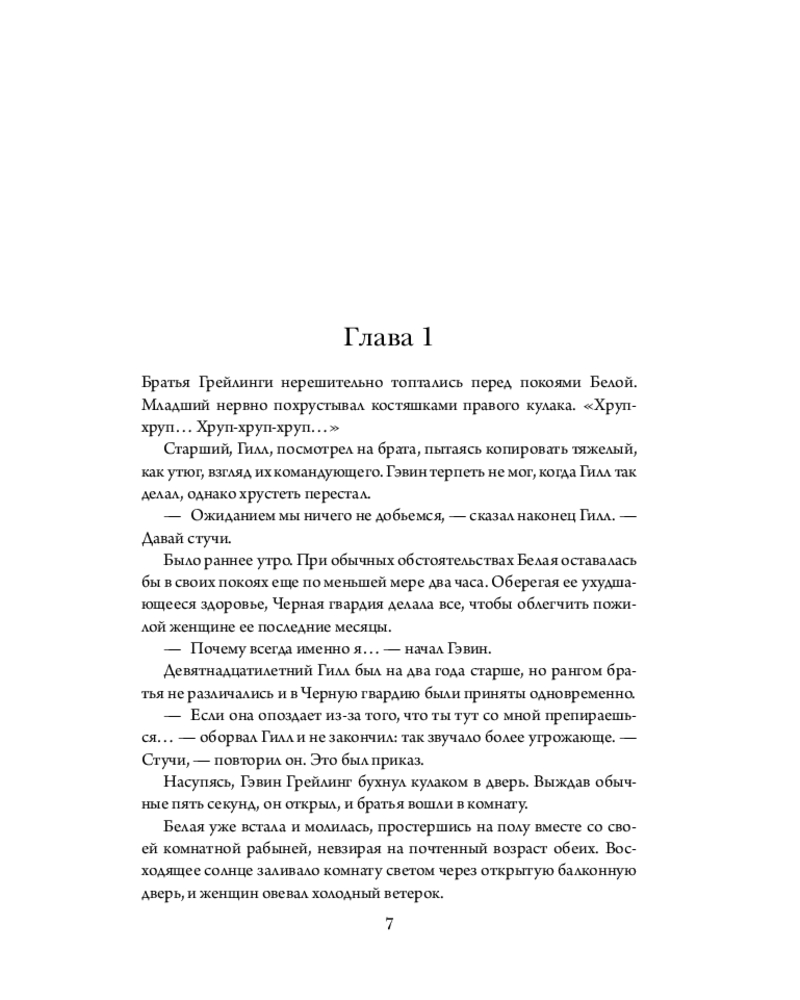 Глава 1

Братья Грейлинги нерешительно топтались перед покоями Белой. Младший нервно похрустывал костяшками правого кулака. «Хруп-хруп… Хруп-хруп-хруп…»

Старший, Гилл, посмотрел на брата, пытаясь копировать тяжелый, как утюг, взгляд их командующего. Гэвин терпеть не мог, когда Гилл так делал, однако хрустеть перестал.

— Ожиданием мы ничего не добьемся, — сказал наконец Гилл. — Давай стучи.

Было раннее утро. При обычных обстоятельствах Белая оставалась бы в своих покоях еще по меньшей мере два часа. Оберегая ее ухудшающееся здоровье, Черная гвардия делала все, чтобы облегчить пожилой женщине ее последние месяцы.

— Почему всегда именно я… — начал Гэвин.

Девятнадцатилетний Гилл был на два года старше, но рангом братья не различались и в Черную гвардию были приняты одновременно.

— Если она опоздает из-за того, что ты тут со мной препираешься… — оборвал Гилл и не закончил: так звучало более угрожающе. — Стучи, — повторил он. Это был приказ.

Насупясь, Гэвин Грейлинг бухнул кулаком в дверь. Выждав обычные пять секунд, он открыл, и братья вошли в комнату.

Белая уже встала и молилась, простершись на полу вместе со своей комнатной рабыней, невзирая на почтенный возраст обеих. Восходящее солнце заливало комнату светом через открытую балконную дверь, и женщин овевал холодный ветерок.

7